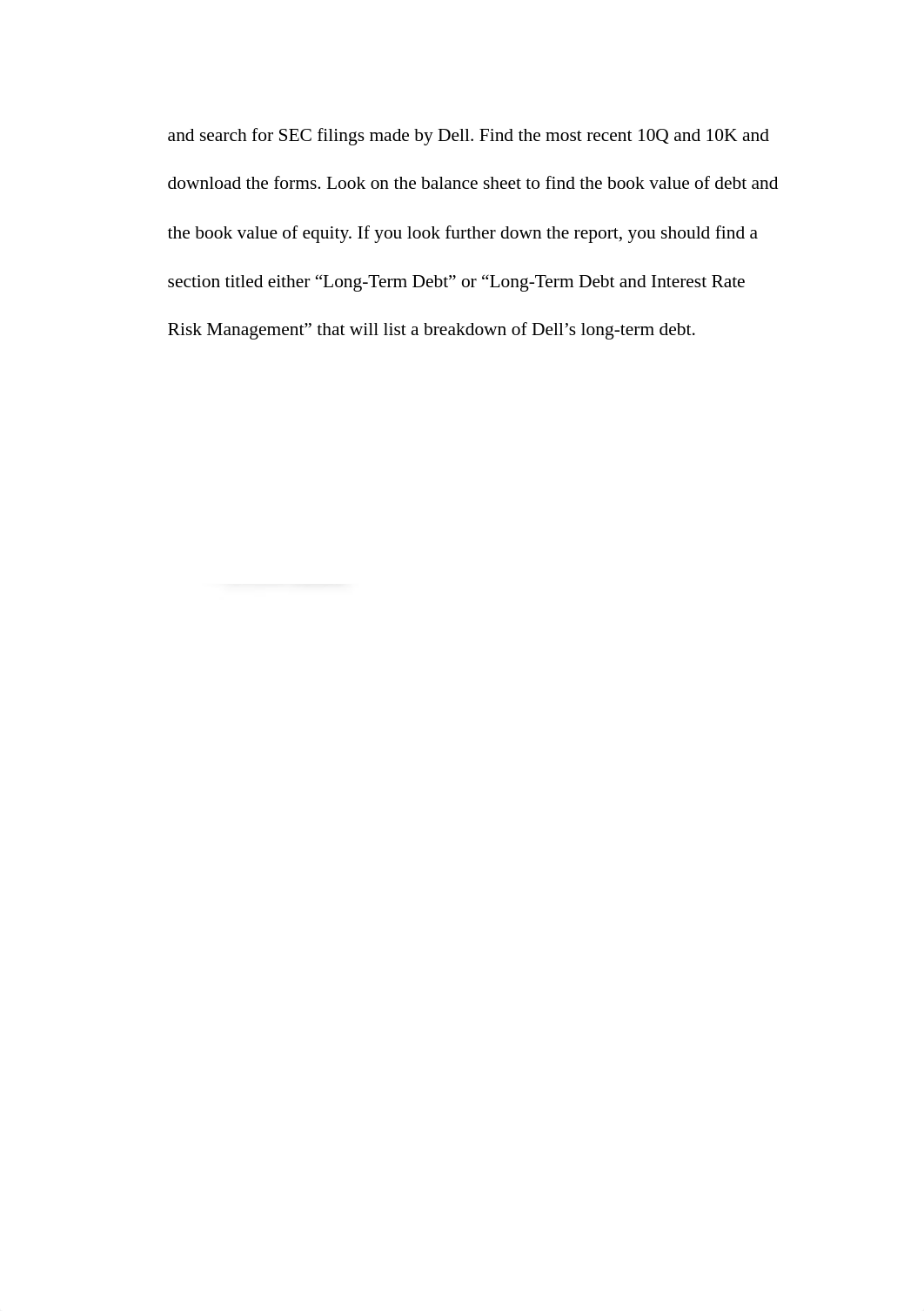 and search for SEC filings made by Dell. Find the most recent 10Q and 10K and download the forms. Look on the balance sheet to find the book value of debt and the book value of equity. If you look further down the report, you should find a section titled either “Long-Term Debt” or “Long-Term Debt and Interest Rate Risk Management” that will list a breakdown of Dell’s long-term debt.